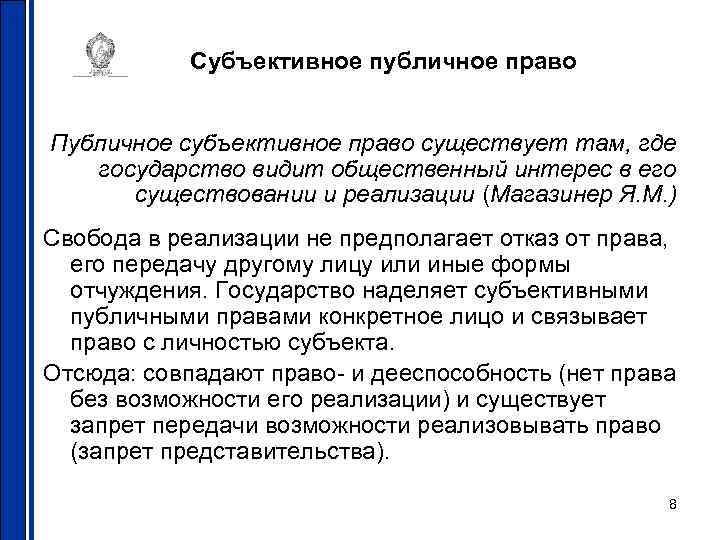 Субъективное публичное право

Публичное субъективное право существует там, где государство видит общественный интерес в его существовании и реализации (Магазинер Я.М.)

Свобода в реализации не предполагает отказ от права, его передачу другому лицу или иные формы отчуждения. Государство наделяет субъективными публичными правами конкретное лицо и связывает право с личностью субъекта.

Отсюда: совпадают право- и дееспособность (нет права без возможности его реализации) и существует запрет передачи возможности реализовывать право (запрет представительства).

8